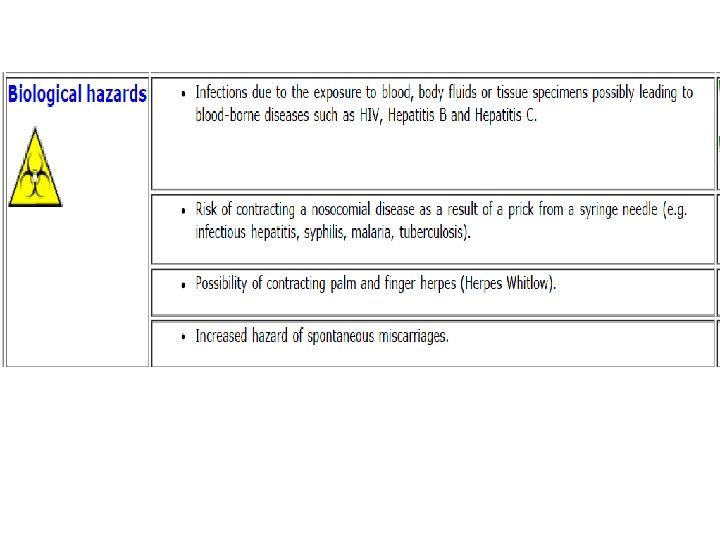 | Biological hazards | • Infections due to the exposure to blood, body fluids or tissue specimens possibly leading to blood-borne diseases such as HIV, Hepatitis B and Hepatitis C. |
|---|---|
| | • Risk of contracting a nosocomial disease as a result of a prick from a syringe needle (e.g. infectious hepatitis, syphilis, malaria, tuberculosis). |
| | • Possibility of contracting palm and finger herpes (Herpes Whitlow). |
| | • Increased hazard of spontaneous miscarriages. |